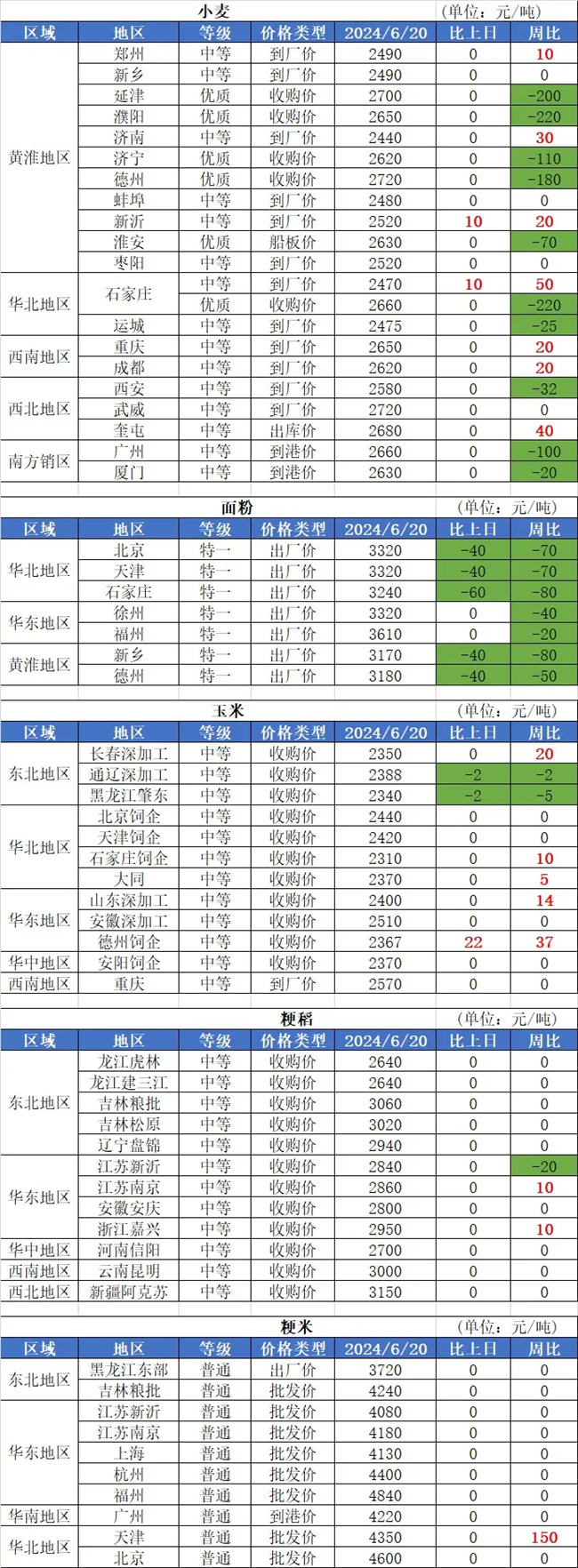 小麦 (单位：元/吨)

| 区域 | 地区 | 等级 | 价格类型 | 2024/6/20 | 比上日 | 周比 |
|---|---|---|---|---|---|---|
| 黄淮地区 | 郑州 | 中等 | 到厂价 | 2490 | 0 | 10 |
| | 新乡 | 中等 | 到厂价 | 2490 | 0 | 0 |
| | 延津 | 优质 | 收购价 | 2700 | 0 | -200 |
| | 濮阳 | 优质 | 收购价 | 2650 | 0 | -220 |
| | 济南 | 中等 | 到厂价 | 2440 | 0 | 30 |
| | 济宁 | 优质 | 收购价 | 2620 | 0 | -110 |
| | 德州 | 优质 | 收购价 | 2720 | 0 | -180 |
| | 蚌埠 | 中等 | 到厂价 | 2480 | 0 | 0 |
| | 新沂 | 中等 | 到厂价 | 2520 | 10 | 20 |
| | 淮安 | 优质 | 船板价 | 2630 | 0 | -70 |
| | 枣阳 | 中等 | 到厂价 | 2520 | 0 | 0 |
| 华北地区 | 石家庄 | 中等 | 到厂价 | 2470 | 10 | 50 |
| | | 优质 | 收购价 | 2660 | 0 | -220 |
| | 运城 | 中等 | 到厂价 | 2475 | 0 | -25 |
| 西南地区 | 重庆 | 中等 | 到厂价 | 2650 | 0 | 20 |
| | 成都 | 中等 | 到厂价 | 2620 | 0 | 20 |
| 西北地区 | 西安 | 中等 | 到厂价 | 2580 | 0 | -32 |
| | 武威 | 中等 | 到厂价 | 2720 | 0 | 0 |
| | 奎屯 | 中等 | 出库价 | 2680 | 0 | 40 |
| 南方销区 | 广州 | 中等 | 到港价 | 2660 | 0 | -100 |
| | 厦门 | 中等 | 到港价 | 2630 | 0 | -20 |

面粉 (单位：元/吨)

| 区域 | 地区 | 等级 | 价格类型 | 2024/6/20 | 比上日 | 周比 |
|---|---|---|---|---|---|---|
| 华北地区 | 北京 | 特一 | 出厂价 | 3320 | -40 | -70 |
| | 天津 | 特一 | 出厂价 | 3320 | -40 | -70 |
| | 石家庄 | 特一 | 出厂价 | 3240 | -60 | -80 |
| 华东地区 | 徐州 | 特一 | 出厂价 | 3320 | 0 | -40 |
| | 福州 | 特一 | 出厂价 | 3610 | 0 | -20 |
| 黄淮地区 | 新乡 | 特一 | 出厂价 | 3170 | -40 | -80 |
| | 德州 | 特一 | 出厂价 | 3180 | -40 | -50 |

玉米 (单位：元/吨)

| 区域 | 地区 | 等级 | 价格类型 | 2024/6/20 | 比上日 | 周比 |
|---|---|---|---|---|---|---|
| 东北地区 | 长春深加工 | 中等 | 收购价 | 2350 | 0 | 20 |
| | 通辽深加工 | 中等 | 收购价 | 2388 | -2 | -2 |
| | 黑龙江肇东 | 中等 | 收购价 | 2340 | -2 | -5 |
| 华北地区 | 北京饲企 | 中等 | 收购价 | 2440 | 0 | 0 |
| | 天津饲企 | 中等 | 收购价 | 2420 | 0 | 0 |
| | 石家庄饲企 | 中等 | 收购价 | 2310 | 0 | 10 |
| | 大同 | 中等 | 收购价 | 2370 | 0 | 5 |
| 华东地区 | 山东深加工 | 中等 | 收购价 | 2400 | 0 | 14 |
| | 安徽深加工 | 中等 | 收购价 | 2510 | 0 | 0 |
| | 德州饲企 | 中等 | 收购价 | 2367 | 22 | 37 |
| 华中地区 | 安阳饲企 | 中等 | 收购价 | 2370 | 0 | 0 |
| 西南地区 | 重庆 | 中等 | 到厂价 | 2570 | 0 | 0 |

粳稻 (单位：元/吨)

| 区域 | 地区 | 等级 | 价格类型 | 2024/6/20 | 比上日 | 周比 |
|---|---|---|---|---|---|---|
| 东北地区 | 龙江虎林 | 中等 | 收购价 | 2640 | 0 | 0 |
| | 龙江建三江 | 中等 | 收购价 | 2640 | 0 | 0 |
| | 吉林粮批 | 中等 | 收购价 | 3060 | 0 | 0 |
| | 吉林松原 | 中等 | 收购价 | 3020 | 0 | 0 |
| | 辽宁盘锦 | 中等 | 收购价 | 2940 | 0 | 0 |
| 华东地区 | 江苏新沂 | 中等 | 收购价 | 2840 | 0 | -20 |
| | 江苏南京 | 中等 | 收购价 | 2860 | 0 | 10 |
| | 安徽安庆 | 中等 | 收购价 | 2800 | 0 | 0 |
| | 浙江嘉兴 | 中等 | 收购价 | 2950 | 0 | 10 |
| 华中地区 | 河南信阳 | 中等 | 收购价 | 2700 | 0 | 0 |
| 西南地区 | 云南昆明 | 中等 | 收购价 | 3000 | 0 | 0 |
| 西北地区 | 新疆阿克苏 | 中等 | 收购价 | 3150 | 0 | 0 |

粳米 (单位：元/吨)

| 区域 | 地区 | 等级 | 价格类型 | 2024/6/20 | 比上日 | 周比 |
|---|---|---|---|---|---|---|
| 东北地区 | 黑龙江东部 | 普通 | 出厂价 | 3720 | 0 | 0 |
| | 吉林粮批 | 普通 | 批发价 | 4240 | 0 | 0 |
| 华东地区 | 江苏新沂 | 普通 | 批发价 | 4080 | 0 | 0 |
| | 江苏南京 | 普通 | 批发价 | 4180 | 0 | 0 |
| | 上海 | 普通 | 批发价 | 4130 | 0 | 0 |
| | 杭州 | 普通 | 批发价 | 4400 | 0 | 0 |
| | 福州 | 普通 | 批发价 | 4840 | 0 | 0 |
| 华南地区 | 广州 | 普通 | 到港价 | 4220 | 0 | 0 |
| 华北地区 | 天津 | 普通 | 批发价 | 4350 | 0 | 150 |
| | 北京 | 普通 | 批发价 | 4600 | 0 | 0 |